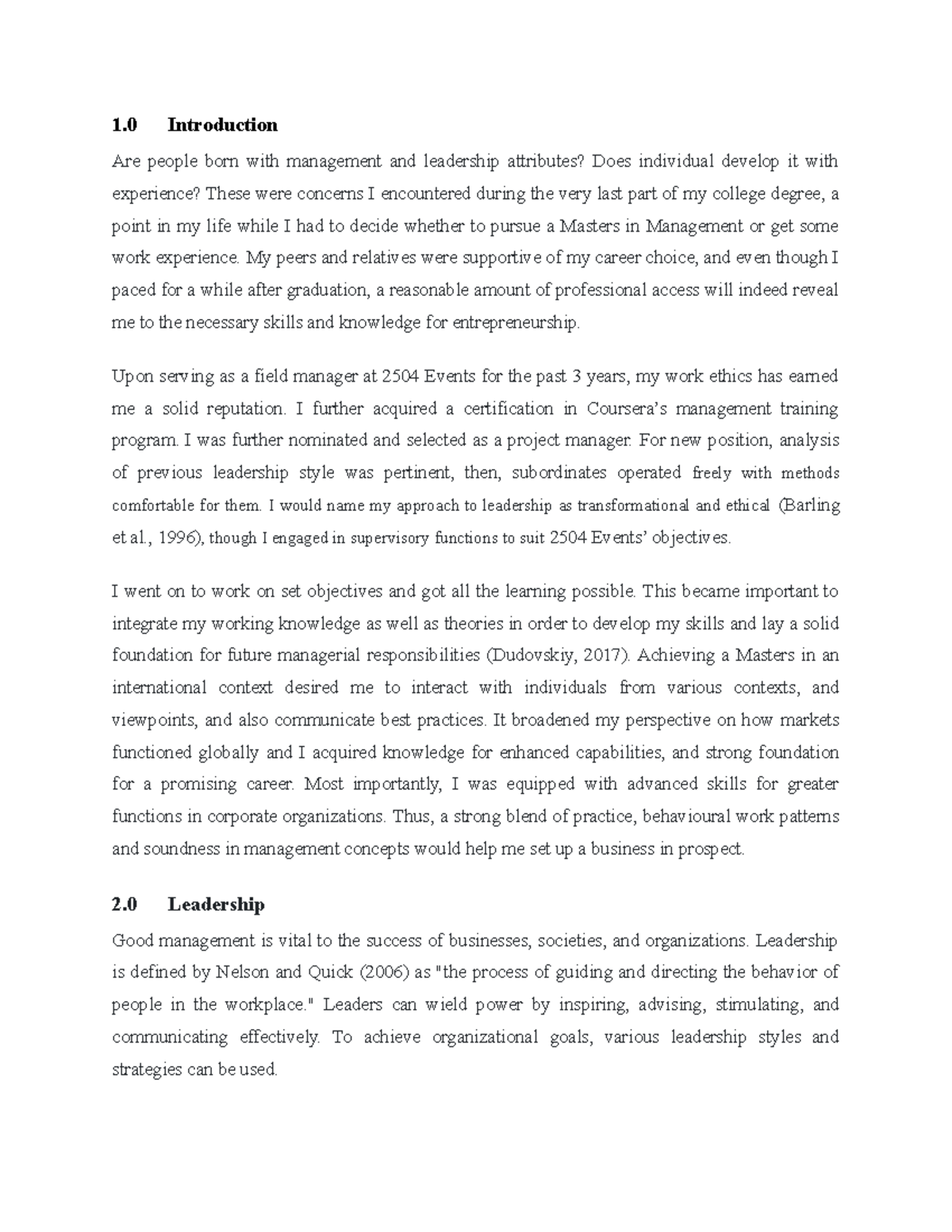 1.0 Introduction

Are people born with management and leadership attributes? Does individual develop it with experience? These were concerns I encountered during the very last part of my college degree, a point in my life while I had to decide whether to pursue a Masters in Management or get some work experience. My peers and relatives were supportive of my career choice, and even though I paced for a while after graduation, a reasonable amount of professional access will indeed reveal me to the necessary skills and knowledge for entrepreneurship.

Upon serving as a field manager at 2504 Events for the past 3 years, my work ethics has earned me a solid reputation. I further acquired a certification in Coursera's management training program. I was further nominated and selected as a project manager. For new position, analysis of previous leadership style was pertinent, then, subordinates operated freely with methods comfortable for them. I would name my approach to leadership as transformational and ethical (Barling et al., 1996), though I engaged in supervisory functions to suit 2504 Events' objectives.

I went on to work on set objectives and got all the learning possible. This became important to integrate my working knowledge as well as theories in order to develop my skills and lay a solid foundation for future managerial responsibilities (Dudovskiy, 2017). Achieving a Masters in an international context desired me to interact with individuals from various contexts, and viewpoints, and also communicate best practices. It broadened my perspective on how markets functioned globally and I acquired knowledge for enhanced capabilities, and strong foundation for a promising career. Most importantly, I was equipped with advanced skills for greater functions in corporate organizations. Thus, a strong blend of practice, behavioural work patterns and soundness in management concepts would help me set up a business in prospect.

2.0 Leadership

Good management is vital to the success of businesses, societies, and organizations. Leadership is defined by Nelson and Quick (2006) as "the process of guiding and directing the behavior of people in the workplace." Leaders can wield power by inspiring, advising, stimulating, and communicating effectively. To achieve organizational goals, various leadership styles and strategies can be used.